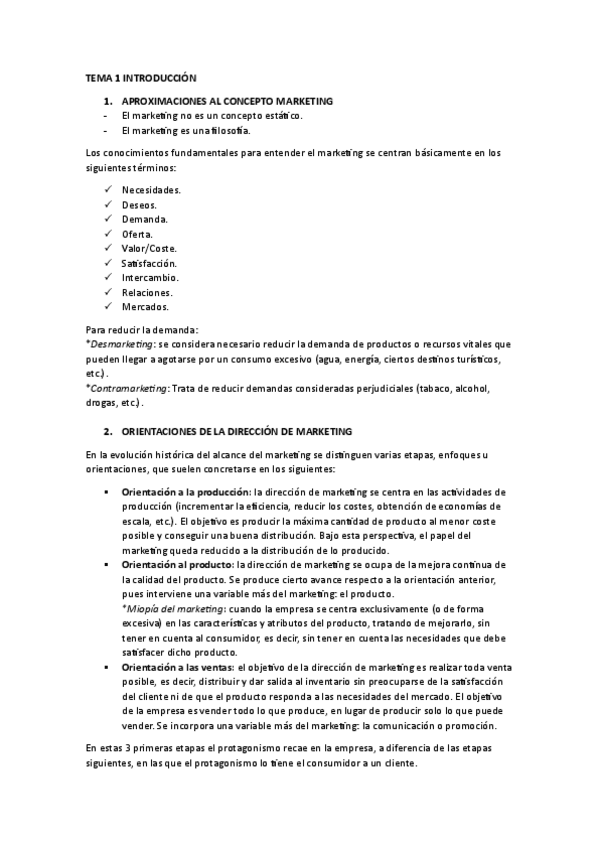 TEMA 1 INTRODUCCIÓN

1. APROXIMACIONES AL CONCEPTO MARKETING
- El marketing no es un concepto estático.
- El marketing es una filosofía.

Los conocimientos fundamentales para entender el marketing se centran básicamente en los siguientes términos:

✓ Necesidades.
✓ Deseos.
✓ Demanda.
✓ Oferta.
✓ Valor/Coste.
✓ Satisfacción.
✓ Intercambio.
✓ Relaciones.
✓ Mercados.

Para reducir la demanda:
*Desmarketing: se considera necesario reducir la demanda de productos o recursos vitales que pueden llegar a agotarse por un consumo excesivo (agua, energía, ciertos destinos turísticos, etc.).
*Contramarketing: Trata de reducir demandas consideradas perjudiciales (tabaco, alcohol, drogas, etc.).

2. ORIENTACIONES DE LA DIRECCIÓN DE MARKETING

En la evolución histórica del alcance del marketing se distinguen varias etapas, enfoques u orientaciones, que suelen concretarse en los siguientes:

▪ Orientación a la producción: la dirección de marketing se centra en las actividades de producción (incrementar la eficiencia, reducir los costes, obtención de economías de escala, etc.). El objetivo es producir la máxima cantidad de producto al menor coste posible y conseguir una buena distribución. Bajo esta perspectiva, el papel del marketing queda reducido a la distribución de lo producido.
▪ Orientación al producto: la dirección de marketing se ocupa de la mejora continua de la calidad del producto. Se produce cierto avance respecto a la orientación anterior, pues interviene una variable más del marketing: el producto.
*Miopía del marketing: cuando la empresa se centra exclusivamente (o de forma excesiva) en las características y atributos del producto, tratando de mejorarlo, sin tener en cuenta al consumidor, es decir, sin tener en cuenta las necesidades que debe satisfacer dicho producto.
▪ Orientación a las ventas: el objetivo de la dirección de marketing es realizar toda venta posible, es decir, distribuir y dar salida al inventario sin preocuparse de la satisfacción del cliente ni de que el producto responda a las necesidades del mercado. El objetivo de la empresa es vender todo lo que produce, en lugar de producir solo lo que puede vender. Se incorpora una variable más del marketing: la comunicación o promoción.

En estas 3 primeras etapas el protagonismo recae en la empresa, a diferencia de las etapas siguientes, en las que el protagonismo lo tiene el consumidor a un cliente.